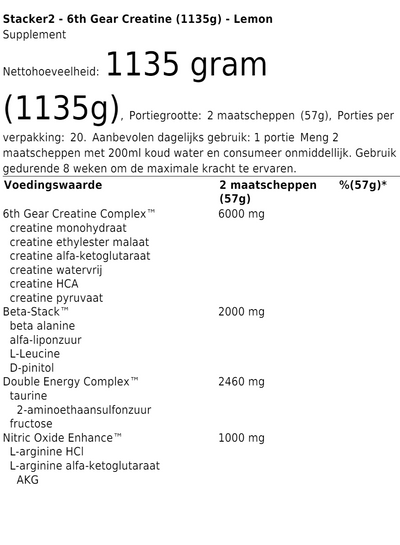 Stacker2 - 6th Gear Creatine (1135g) - Lemon
Supplement

Nettohoeveelheid: 1135 gram (1135g), Portiegrootte: 2 maatscheppen (57g), Porties per verpakking: 20. Aanbevolen dagelijks gebruik: 1 portie Meng 2 maatscheppen met 200ml koud water en consumeer onmiddellijk. Gebruik gedurende 8 weken om de maximale kracht te ervaren.

| Voedingswaarde | 2 maatscheppen (57g) | %(57g)* |
|---|---|---|
| 6th Gear Creatine Complex™ | 6000 mg | |
| creatine monohydraat | | |
| creatine ethylester malaat | | |
| creatine alfa-ketoglutaraat | | |
| creatine watervrij | | |
| creatine HCA | | |
| creatine pyruvaat | | |
| Beta-Stack™ | 2000 mg | |
| beta alanine | | |
| alfa-liponzuur | | |
| L-Leucine | | |
| D-pinitol | | |
| Double Energy Complex™ | 2460 mg | |
| taurine | | |
| 2-aminoethaansulfonzuur | | |
| fructose | | |
| Nitric Oxide Enhance™ | 1000 mg | |
| L-arginine HCl | | |
| L-arginine alfa-ketoglutaraat | | |
| AKG | | |